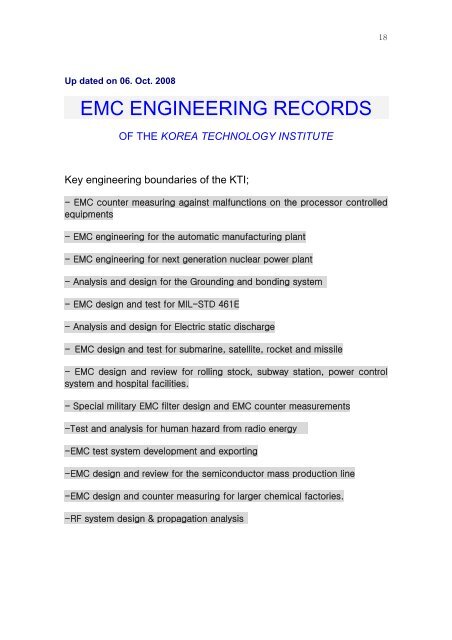 18

Up dated on 06. Oct. 2008

EMC ENGINEERING RECORDS

OF THE KOREA TECHNOLOGY INSTITUTE

Key engineering boundaries of the KTI;

- EMC counter measuring against malfunctions on the processor controlled equipments

- EMC engineering for the automatic manufacturing plant

- EMC engineering for next generation nuclear power plant

- Analysis and design for the Grounding and bonding system

- EMC design and test for MIL-STD 461E

- Analysis and design for Electric static discharge

- EMC design and test for submarine, satellite, rocket and missile

- EMC design and review for rolling stock, subway station, power control system and hospital facilities.

- Special military EMC filter design and EMC counter measurements

-Test and analysis for human hazard from radio energy

-EMC test system development and exporting

-EMC design and review for the semiconductor mass production line

-EMC design and counter measuring for larger chemical factories.

-RF system design & propagation analysis